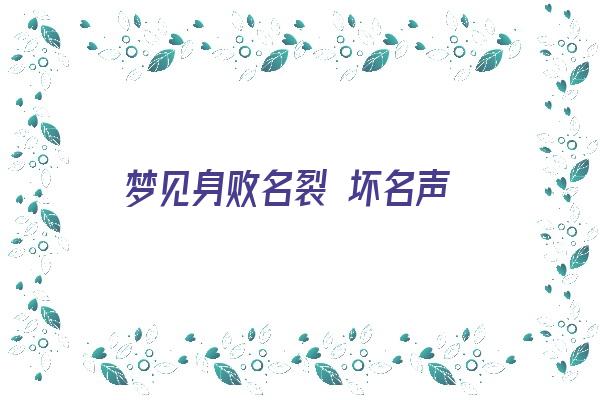 梦见身败名裂 坏名声